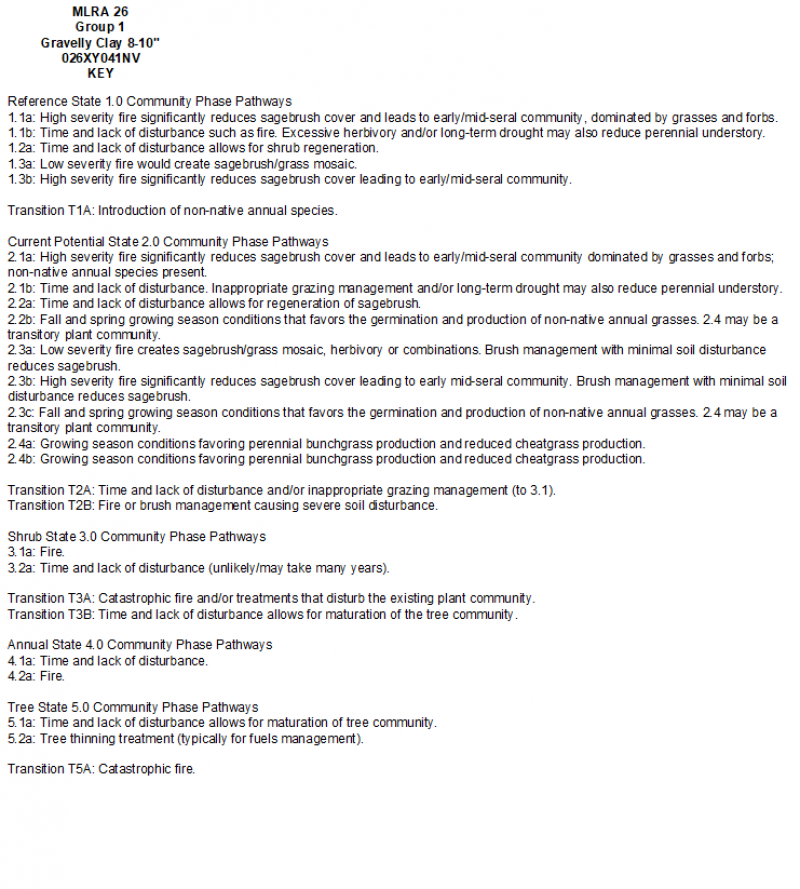 MLRA 26
Group 1
Gravelly Clay 8-10"
026XY041NV
KEY

Reference State 1.0 Community Phase Pathways
1.1a: High severity fire significantly reduces sagebrush cover and leads to early/mid-seral community, dominated by grasses and forbs.
1.1b: Time and lack of disturbance such as fire. Excessive herbivory and/or long-term drought may also reduce perennial understory.
1.2a: Time and lack of disturbance allows for shrub regeneration.
1.3a: Low severity fire would create sagebrush/grass mosaic.
1.3b: High severity fire significantly reduces sagebrush cover leading to early/mid-seral community.

Transition T1A: Introduction of non-native annual species.

Current Potential State 2.0 Community Phase Pathways
2.1a: High severity fire significantly reduces sagebrush cover and leads to early/mid-seral community dominated by grasses and forbs; non-native annual species present.
2.1b: Time and lack of disturbance. Inappropriate grazing management and/or long-term drought may also reduce perennial understory.
2.2a: Time and lack of disturbance allows for regeneration of sagebrush.
2.2b: Fall and spring growing season conditions that favors the germination and production of non-native annual grasses. 2.4 may be a transitory plant community.
2.3a: Low severity fire creates sagebrush/grass mosaic, herbivory or combinations. Brush management with minimal soil disturbance reduces sagebrush.
2.3b: High severity fire significantly reduces sagebrush cover leading to early mid-seral community. Brush management with minimal soil disturbance reduces sagebrush.
2.3c: Fall and spring growing season conditions that favors the germination and production of non-native annual grasses. 2.4 may be a transitory plant community.
2.4a: Growing season conditions favoring perennial bunchgrass production and reduced cheatgrass production.
2.4b: Growing season conditions favoring perennial bunchgrass production and reduced cheatgrass production.

Transition T2A: Time and lack of disturbance and/or inappropriate grazing management (to 3.1).
Transition T2B: Fire or brush management causing severe soil disturbance.

Shrub State 3.0 Community Phase Pathways
3.1a: Fire.
3.2a: Time and lack of disturbance (unlikely/may take many years).

Transition T3A: Catastrophic fire and/or treatments that disturb the existing plant community.
Transition T3B: Time and lack of disturbance allows for maturation of the tree community.

Annual State 4.0 Community Phase Pathways
4.1a: Time and lack of disturbance.
4.2a: Fire.

Tree State 5.0 Community Phase Pathways
5.1a: Time and lack of disturbance allows for maturation of tree community.
5.2a: Tree thinning treatment (typically for fuels management).

Transition T5A: Catastrophic fire.